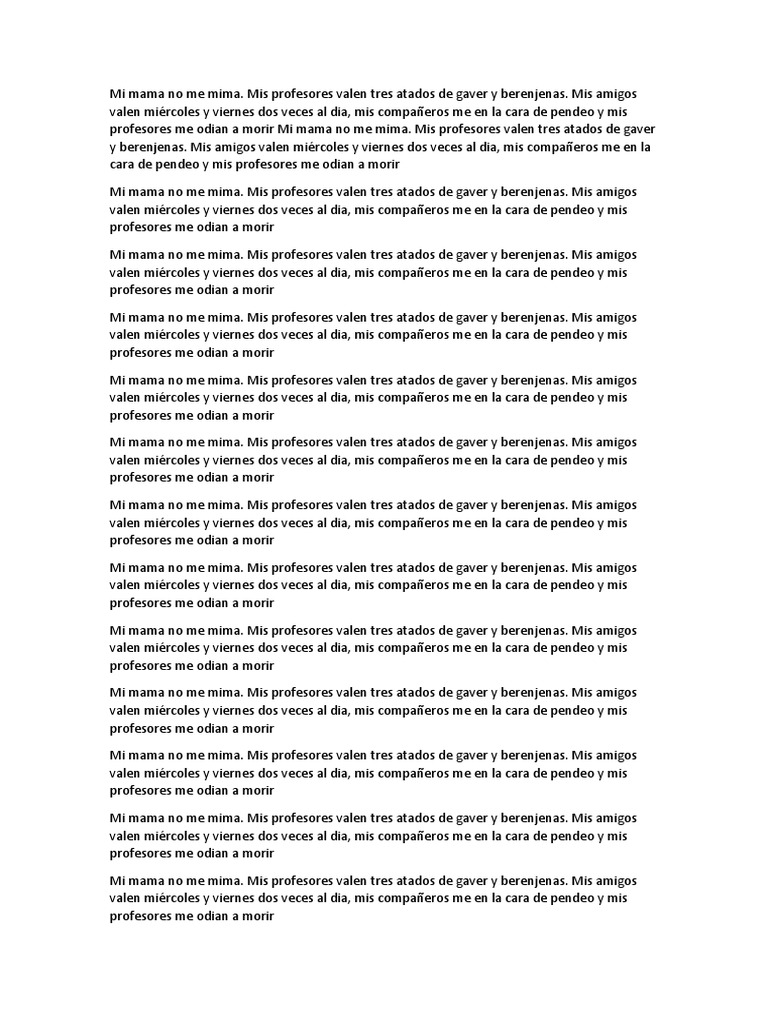 Mi mama no me mima. Mis profesores valen tres atados de gaver y berenjenas. Mis amigos valen miércoles y viernes dos veces al dia, mis compañeros me en la cara de pendeo y mis profesores me odian a morir Mi mama no me mima. Mis profesores valen tres atados de gaver y berenjenas. Mis amigos valen miércoles y viernes dos veces al dia, mis compañeros me en la cara de pendeo y mis profesores me odian a morir

Mi mama no me mima. Mis profesores valen tres atados de gaver y berenjenas. Mis amigos valen miércoles y viernes dos veces al dia, mis compañeros me en la cara de pendeo y mis profesores me odian a morir

Mi mama no me mima. Mis profesores valen tres atados de gaver y berenjenas. Mis amigos valen miércoles y viernes dos veces al dia, mis compañeros me en la cara de pendeo y mis profesores me odian a morir

Mi mama no me mima. Mis profesores valen tres atados de gaver y berenjenas. Mis amigos valen miércoles y viernes dos veces al dia, mis compañeros me en la cara de pendeo y mis profesores me odian a morir

Mi mama no me mima. Mis profesores valen tres atados de gaver y berenjenas. Mis amigos valen miércoles y viernes dos veces al dia, mis compañeros me en la cara de pendeo y mis profesores me odian a morir

Mi mama no me mima. Mis profesores valen tres atados de gaver y berenjenas. Mis amigos valen miércoles y viernes dos veces al dia, mis compañeros me en la cara de pendeo y mis profesores me odian a morir

Mi mama no me mima. Mis profesores valen tres atados de gaver y berenjenas. Mis amigos valen miércoles y viernes dos veces al dia, mis compañeros me en la cara de pendeo y mis profesores me odian a morir

Mi mama no me mima. Mis profesores valen tres atados de gaver y berenjenas. Mis amigos valen miércoles y viernes dos veces al dia, mis compañeros me en la cara de pendeo y mis profesores me odian a morir

Mi mama no me mima. Mis profesores valen tres atados de gaver y berenjenas. Mis amigos valen miércoles y viernes dos veces al dia, mis compañeros me en la cara de pendeo y mis profesores me odian a morir

Mi mama no me mima. Mis profesores valen tres atados de gaver y berenjenas. Mis amigos valen miércoles y viernes dos veces al dia, mis compañeros me en la cara de pendeo y mis profesores me odian a morir

Mi mama no me mima. Mis profesores valen tres atados de gaver y berenjenas. Mis amigos valen miércoles y viernes dos veces al dia, mis compañeros me en la cara de pendeo y mis profesores me odian a morir

Mi mama no me mima. Mis profesores valen tres atados de gaver y berenjenas. Mis amigos valen miércoles y viernes dos veces al dia, mis compañeros me en la cara de pendeo y mis profesores me odian a morir

Mi mama no me mima. Mis profesores valen tres atados de gaver y berenjenas. Mis amigos valen miércoles y viernes dos veces al dia, mis compañeros me en la cara de pendeo y mis profesores me odian a morir